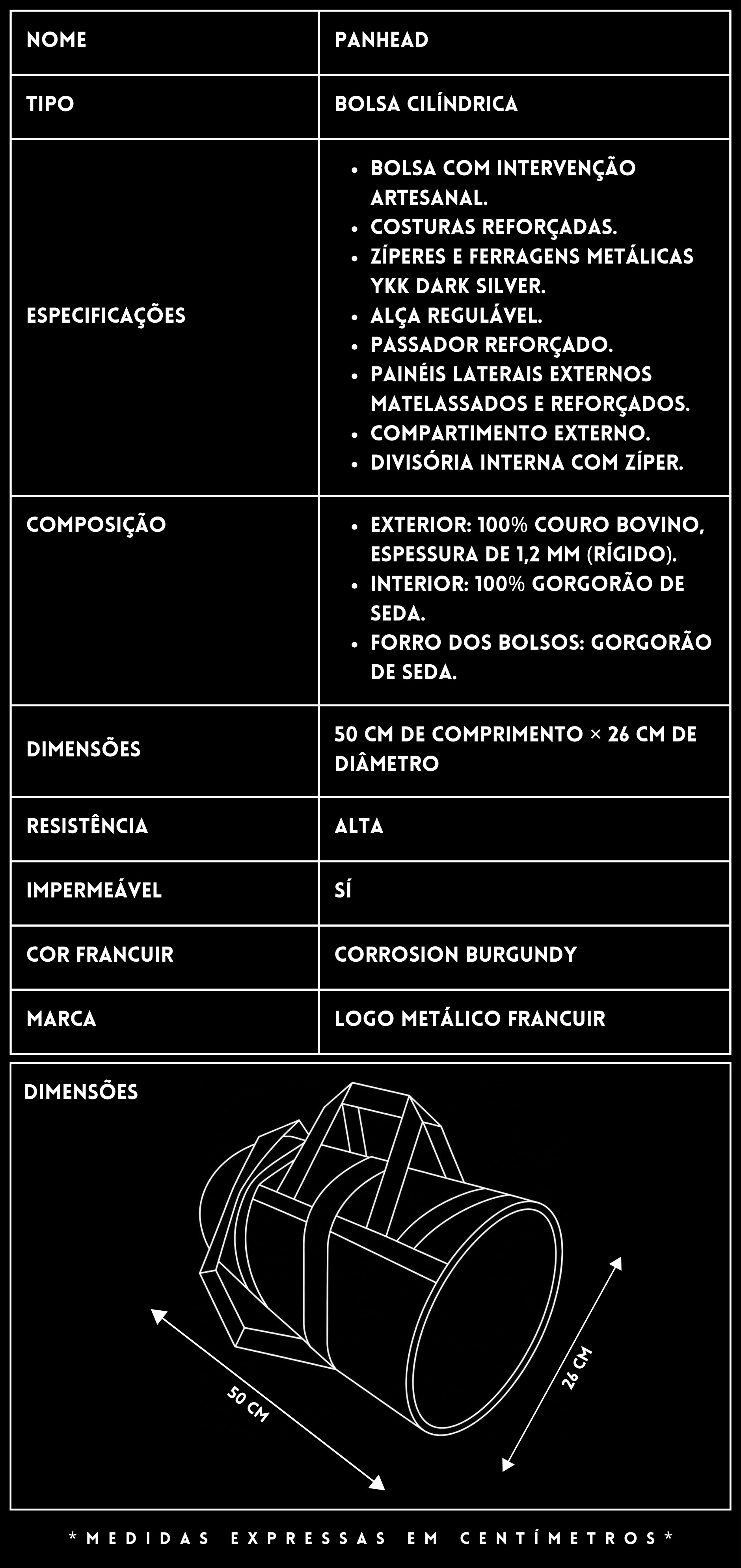 | NOME | PANHEAD |
|---|---|
| TIPO | BOLSA CILÍNDRICA |
| ESPECIFICAÇÕES | • BOLSA COM INTERVENÇÃO ARTESANAL. • COSTURAS REFORÇADAS. • ZÍPERES E FERRAGENS METÁLICAS YKK DARK SILVER. • ALÇA REGULÁVEL. • PASSADOR REFORÇADO. • PAINÉIS LATERAIS EXTERNOS MATELASSADOS E REFORÇADOS. • COMPARTIMENTO EXTERNO. • DIVISÓRIA INTERNA COM ZÍPER. |
| COMPOSIÇÃO | • EXTERIOR: 100% COURO BOVINO, ESPESSURA DE 1,2 MM (RÍGIDO). • INTERIOR: 100% GORGORÃO DE SEDA. • FORRO DOS BOLSOS: GORGORÃO DE SEDA. |
| DIMENSÕES | 50 CM DE COMPRIMENTO × 26 CM DE DIÂMETRO |
| RESISTÊNCIA | ALTA |
| IMPERMEÁVEL | SÍ |
| COR FRANCUIR | CORROSION BURGUNDY |
| MARCA | LOGO METÁLICO FRANCUIR |

DIMENSÕES

50 CM

26 CM

*MEDIDAS EXPRESSAS EM CENTÍMETROS*